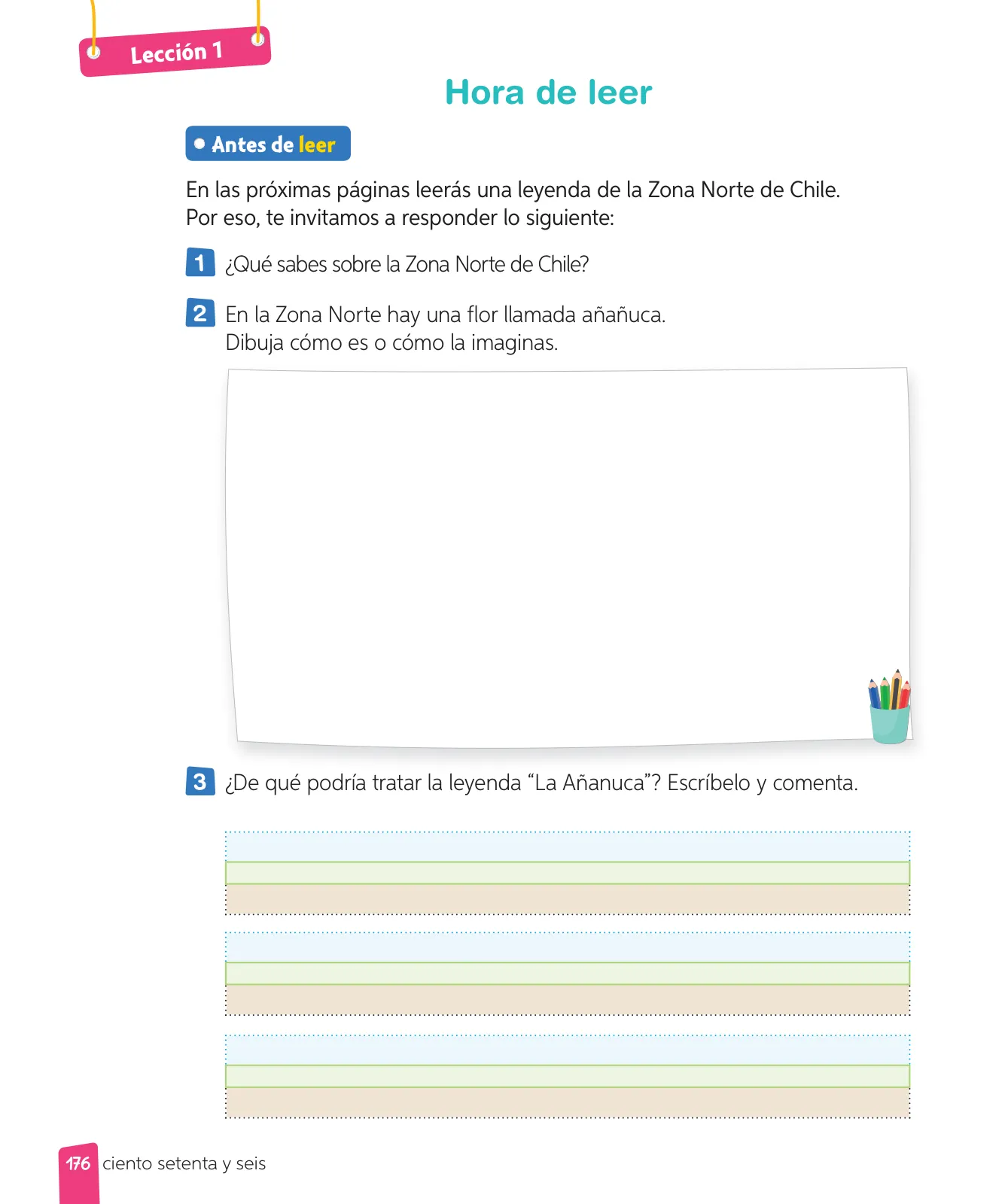 Lección 1

Hora de leer

Antes de leer

En las próximas páginas leerás una leyenda de la Zona Norte de Chile. Por eso, te invitamos a responder lo siguiente:

1 ¿Qué sabes sobre la Zona Norte de Chile?

2 En la Zona Norte hay una flor llamada añañuca. Dibuja cómo es o cómo la imaginas.

3 ¿De qué podría tratar la leyenda “La Añanuca”? Escríbelo y comenta.

176 ciento setenta y seis